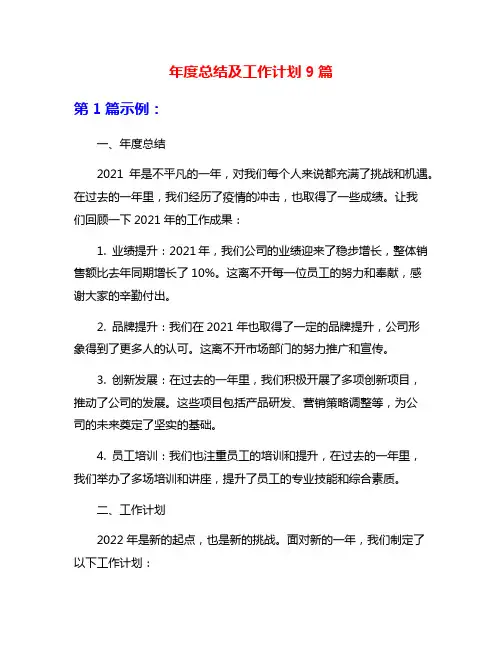 年度总结及工作计划 9 篇

第 1 篇示例：

一、年度总结

2021 年是不平凡的一年，对我们每个人来说都充满了挑战和机遇。在过去的一年里，我们经历了疫情的冲击，也取得了一些成绩。让我们回顾一下 2021 年的工作成果：

1. 业绩提升：2021 年，我们公司的业绩迎来了稳步增长，整体销售额比去年同期增长了 10%。这离不开每一位员工的努力和奉献，感谢大家的辛勤付出。

2. 品牌提升：我们在 2021 年也取得了一定的品牌提升，公司形象得到了更多人的认可。这离不开市场部门的努力推广和宣传。

3. 创新发展：在过去的一年里，我们积极开展了多项创新项目，推动了公司的发展。这些项目包括产品研发、营销策略调整等，为公司的未来奠定了坚实的基础。

4. 员工培训：我们也注重员工的培训和提升，在过去的一年里，我们举办了多场培训和讲座，提升了员工的专业技能和综合素质。

二、工作计划

2022 年是新的起点，也是新的挑战。面对新的一年，我们制定了以下工作计划：